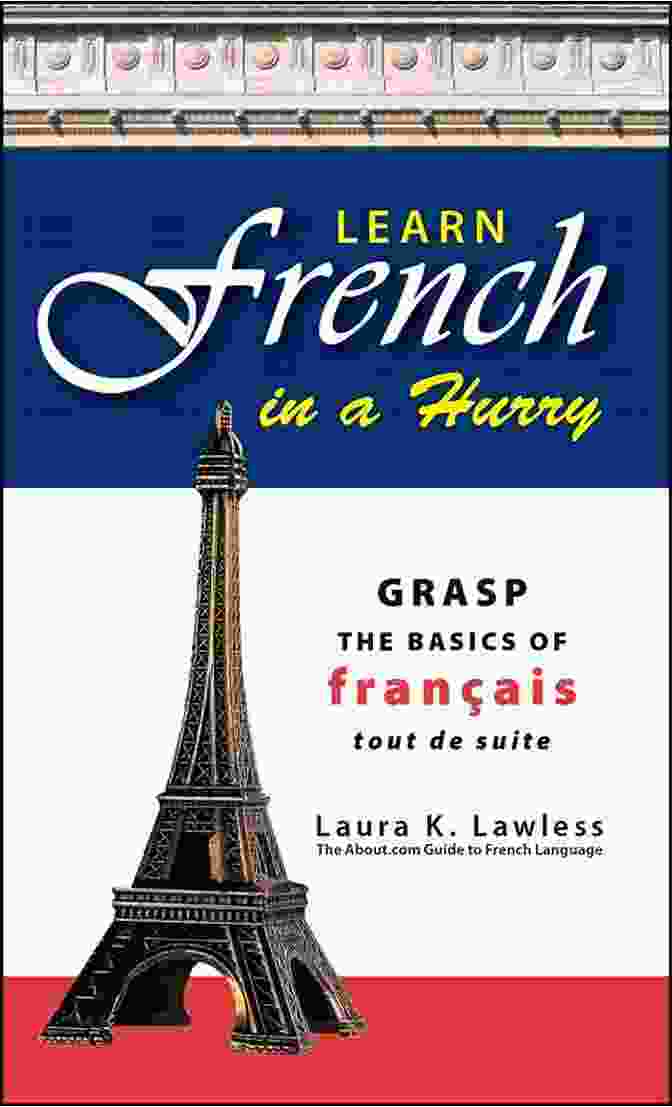 LEARN
French
in a Hurry

GRASP
THE BASICS OF
français
tout de suite

Laura K. Lawless
The About.com Guide to French Language